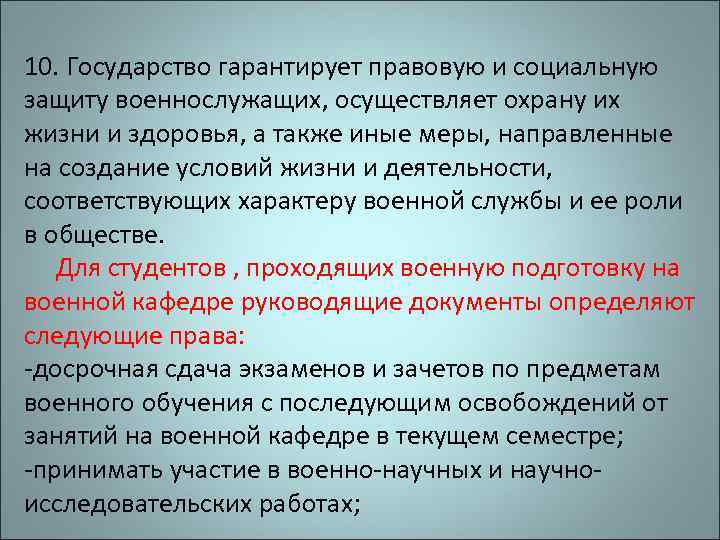 10. Государство гарантирует правовую и социальную защиту военнослужащих, осуществляет охрану их жизни и здоровья, а также иные меры, направленные на создание условий жизни и деятельности, соответствующих характеру военной службы и ее роли в обществе.

Для студентов , проходящих военную подготовку на военной кафедре руководящие документы определяют следующие права:
-досрочная сдача экзаменов и зачетов по предметам военного обучения с последующим освобождений от занятий на военной кафедре в текущем семестре;
-принимать участие в военно-научных и научно-исследовательских работах;